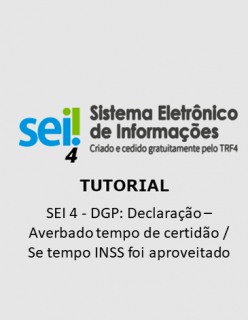 sei!
4
Sistema Eletrônico de Informações
Criado e cedido gratuitamente pelo TRF4

TUTORIAL

SEI 4 - DGP: Declaração – Averbado tempo de certidão / Se tempo INSS foi aproveitado